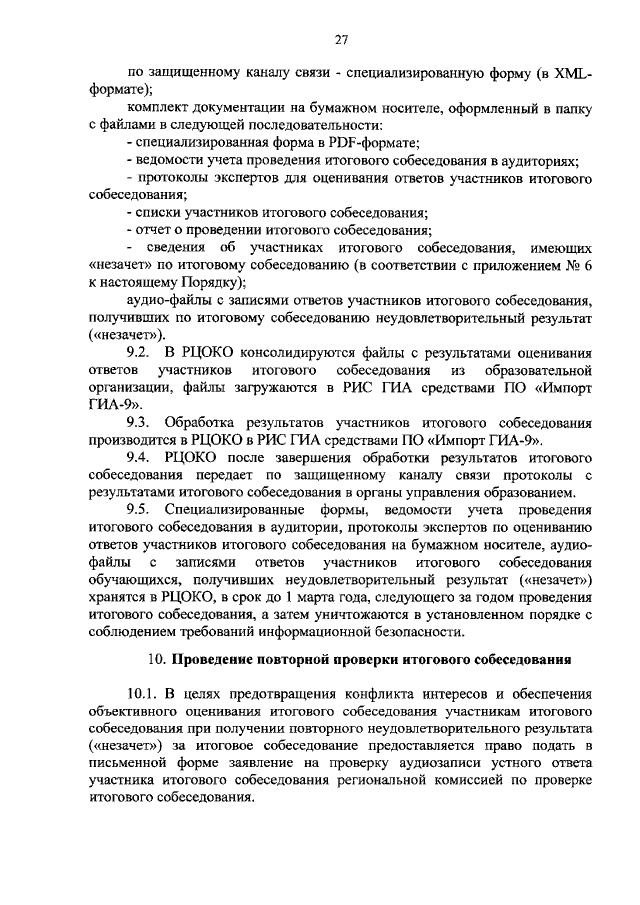 27

по защищенному каналу связи - специализированную форму (в XML-формате);

комплект документации на бумажном носителе, оформленный в папку с файлами в следующей последовательности:

- специализированная форма в PDF-формате;

- ведомости учета проведения итогового собеседования в аудиториях;

- протоколы экспертов для оценивания ответов участников итогового собеседования;

- списки участников итогового собеседования;

- отчет о проведении итогового собеседования;

- сведения об участниках итогового собеседования, имеющих «незачет» по итоговому собеседованию (в соответствии с приложением № 6 к настоящему Порядку);

аудио-файлы с записями ответов участников итогового собеседования, получивших по итоговому собеседованию неудовлетворительный результат («незачет»).

9.2. В РЦОКО консолидируются файлы с результатами оценивания ответов участников итогового собеседования из образовательной организации, файлы загружаются в РИС ГИА средствами ПО «Импорт ГИА-9».

9.3. Обработка результатов участников итогового собеседования производится в РЦОКО в РИС ГИА средствами ПО «Импорт ГИА-9».

9.4. РЦОКО после завершения обработки результатов итогового собеседования передает по защищенному каналу связи протоколы с результатами итогового собеседования в органы управления образованием.

9.5. Специализированные формы, ведомости учета проведения итогового собеседования в аудитории, протоколы экспертов по оцениванию ответов участников итогового собеседования на бумажном носителе, аудио-файлы с записями ответов участников итогового собеседования обучающихся, получивших неудовлетворительный результат («незачет») хранятся в РЦОКО, в срок до 1 марта года, следующего за годом проведения итогового собеседования, а затем уничтожаются в установленном порядке с соблюдением требований информационной безопасности.

10. Проведение повторной проверки итогового собеседования

10.1. В целях предотвращения конфликта интересов и обеспечения объективного оценивания итогового собеседования участникам итогового собеседования при получении повторного неудовлетворительного результата («незачет») за итоговое собеседование предоставляется право подать в письменной форме заявление на проверку аудиозаписи устного ответа участника итогового собеседования региональной комиссией по проверке итогового собеседования.